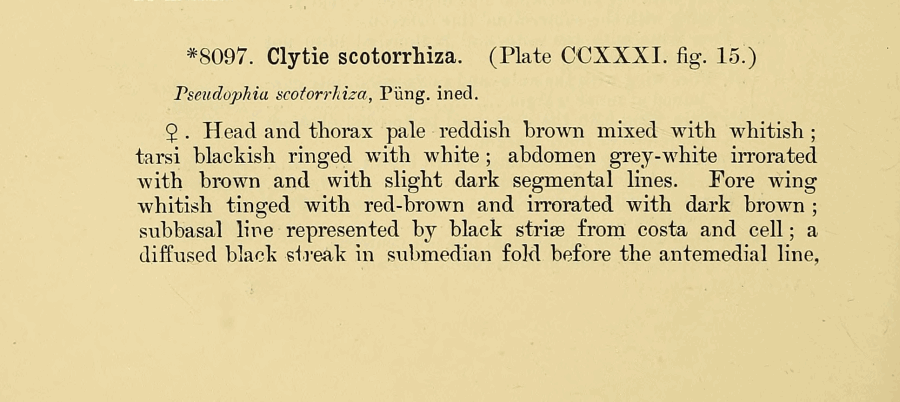 *8097. Clytie scotorrhiza. (Plate CCXXXI. fig. 15.)

Pseudophia scotorrhiza, Püng. ined.

♀. Head and thorax pale reddish brown mixed with whitish; tarsi blackish ringed with white; abdomen grey-white irrorated with brown and with slight dark segmental lines. Fore wing whitish tinged with red-brown and irrorated with dark brown; subbasal line represented by black striæ from costa and cell; a diffused black streak in submedian fold before the antemedial line,